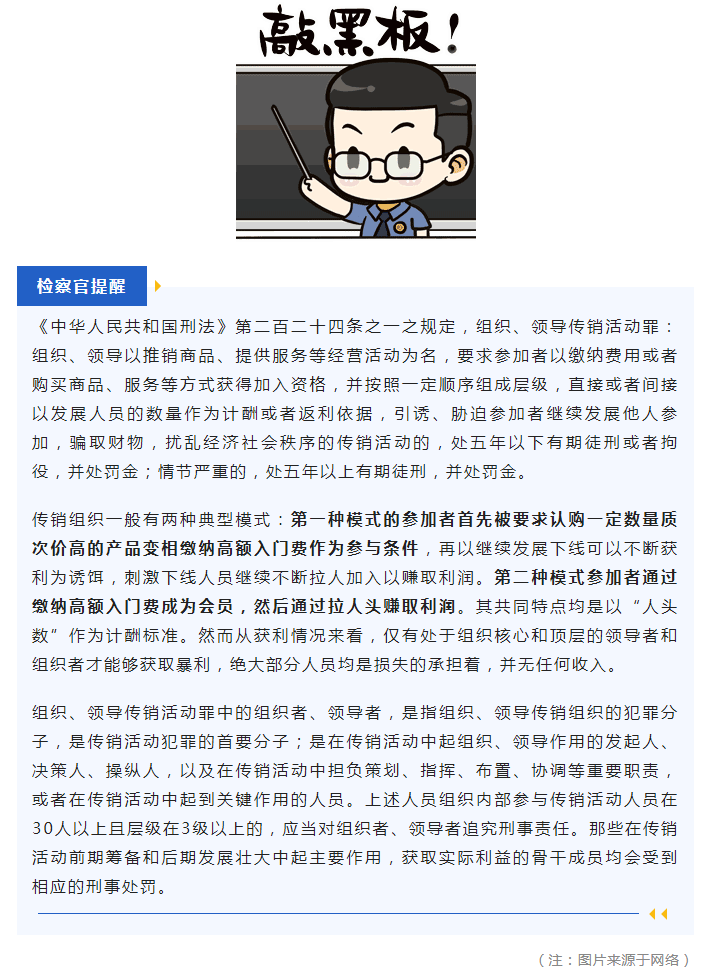 敲黑板！

检察官提醒

《中华人民共和国刑法》第二百二十四条之一之规定，组织、领导传销活动罪：组织、领导以推销商品、提供服务等经营活动为名，要求参加者以缴纳费用或者购买商品、服务等方式获得加入资格，并按照一定顺序组成层级，直接或者间接以发展人员的数量作为计酬或者返利依据，引诱、胁迫参加者继续发展他人参加，骗取财物，扰乱经济社会秩序的传销活动的，处五年以下有期徒刑或者拘役，并处罚金；情节严重的，处五年以上有期徒刑，并处罚金。

传销组织一般有两种典型模式：第一种模式的参加者首先被要求认购一定数量质次价高的产品变相缴纳高额入门费作为参与条件，再以继续发展下线可以不断获利为诱饵，刺激下线人员继续不断拉人加入以赚取利润。第二种模式参加者通过缴纳高额入门费成为会员，然后通过拉人头赚取利润。其共同特点均是以“人头数”作为计酬标准。然而从获利情况来看，仅有处于组织核心和顶层的领导者和组织者才能够获取暴利，绝大部分人员均是损失的承担着，并无任何收入。

组织、领导传销活动罪中的组织者、领导者，是指组织、领导传销组织的犯罪分子，是传销活动犯罪的首要分子；是在传销活动中起组织、领导作用的发起人、决策人、操纵人，以及在传销活动中担负策划、指挥、布置、协调等重要职责，或者在传销活动中起到关键作用的人员。上述人员组织内部参与传销活动人员在30人以上且层级在3级以上的，应当对组织者、领导者追究刑事责任。那些在传销活动前期筹备和后期发展壮大中起主要作用，获取实际利益的骨干成员均会受到相应的刑事处罚。

（注：图片来源于网络）